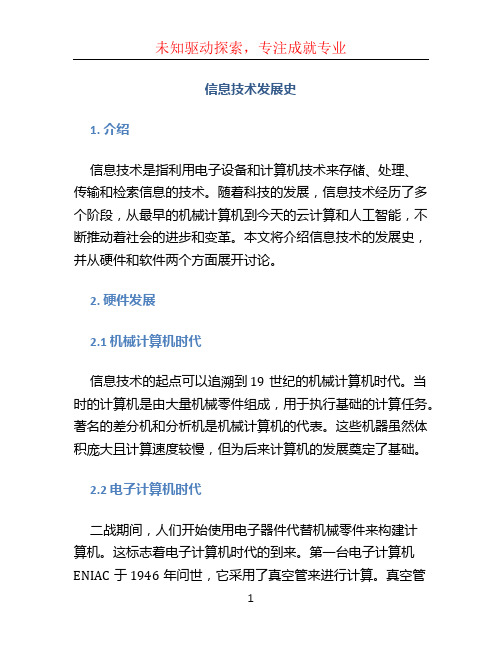 未知驱动探索，专注成就专业

信息技术发展史

1. 介绍

信息技术是指利用电子设备和计算机技术来存储、处理、传输和检索信息的技术。随着科技的发展，信息技术经历了多个阶段，从最早的机械计算机到今天的云计算和人工智能，不断推动着社会的进步和变革。本文将介绍信息技术的发展史，并从硬件和软件两个方面展开讨论。

2. 硬件发展

2.1 机械计算机时代

信息技术的起点可以追溯到 19 世纪的机械计算机时代。当时的计算机是由大量机械零件组成，用于执行基础的计算任务。著名的差分机和分析机是机械计算机的代表。这些机器虽然体积庞大且计算速度较慢，但为后来计算机的发展奠定了基础。

2.2 电子计算机时代

二战期间，人们开始使用电子器件代替机械零件来构建计算机。这标志着电子计算机时代的到来。第一台电子计算机 ENIAC 于 1946 年问世，它采用了真空管来进行计算。真空管

1